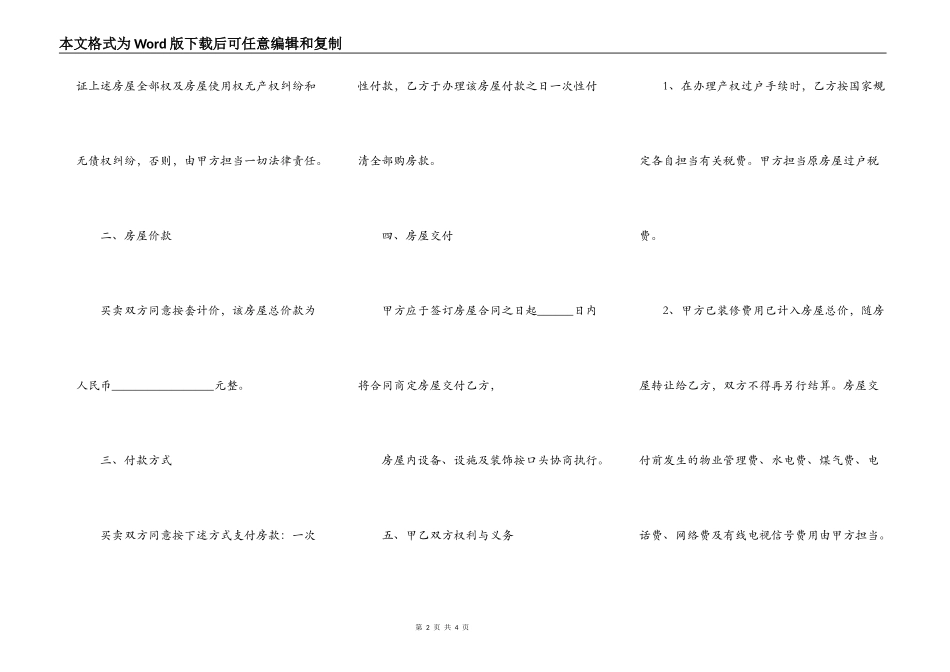 本文格式为Word版下载后可任意编辑和复制

证上述房屋全部权及房屋使用权无产权纠纷和无债权纠纷，否则，由甲方担当一切法律责任。

二、房屋价款

买卖双方同意按套计价，该房屋总价款为人民币__________________元整。

三、付款方式

买卖双方同意按下述方式支付房款：一次性付款，乙方于办理该房屋付款之日一次性付清全部购房款。

四、房屋交付

甲方应于签订房屋合同之日起______日内将合同商定房屋交付乙方，

房屋内设备、设施及装饰按口头协商执行。

五、甲乙双方权利与义务

1、在办理产权过户手续时，乙方按国家规定各自担当有关税费。甲方担当原房屋过户税费。

2、甲方已装修费用已计入房屋总价，随房屋转让给乙方，双方不得再另行结算。房屋交付前发生的物业管理费、水电费、煤气费、电话费、网络费及有线电视信号费用由甲方担当。

第 2 页 共 4 页